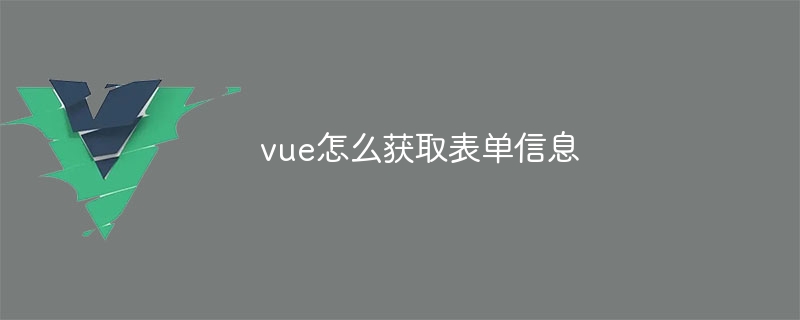 vue怎么获取表单信息